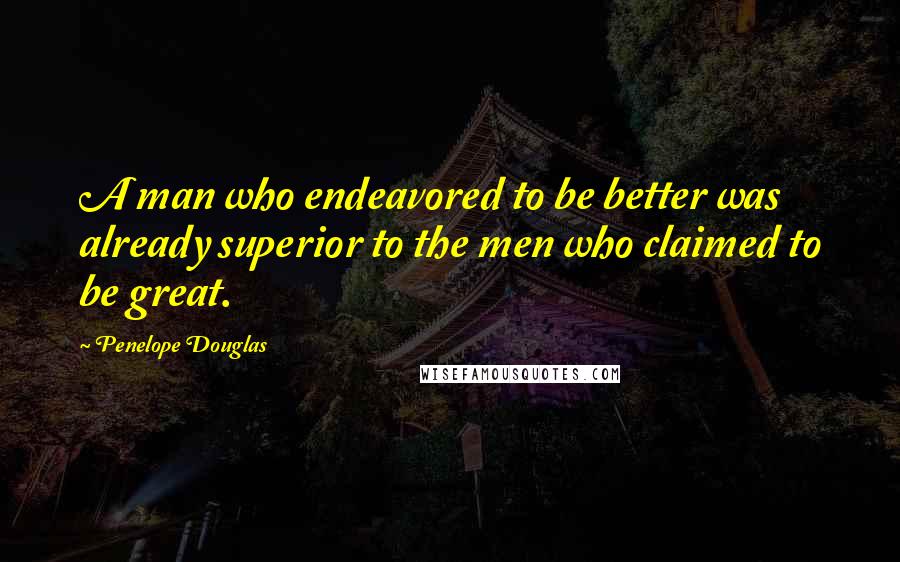 A man who endeavored to be better was already superior to the men who claimed to be great.

~ Penelope Douglas

WISEFAMOUSQUOTES.COM